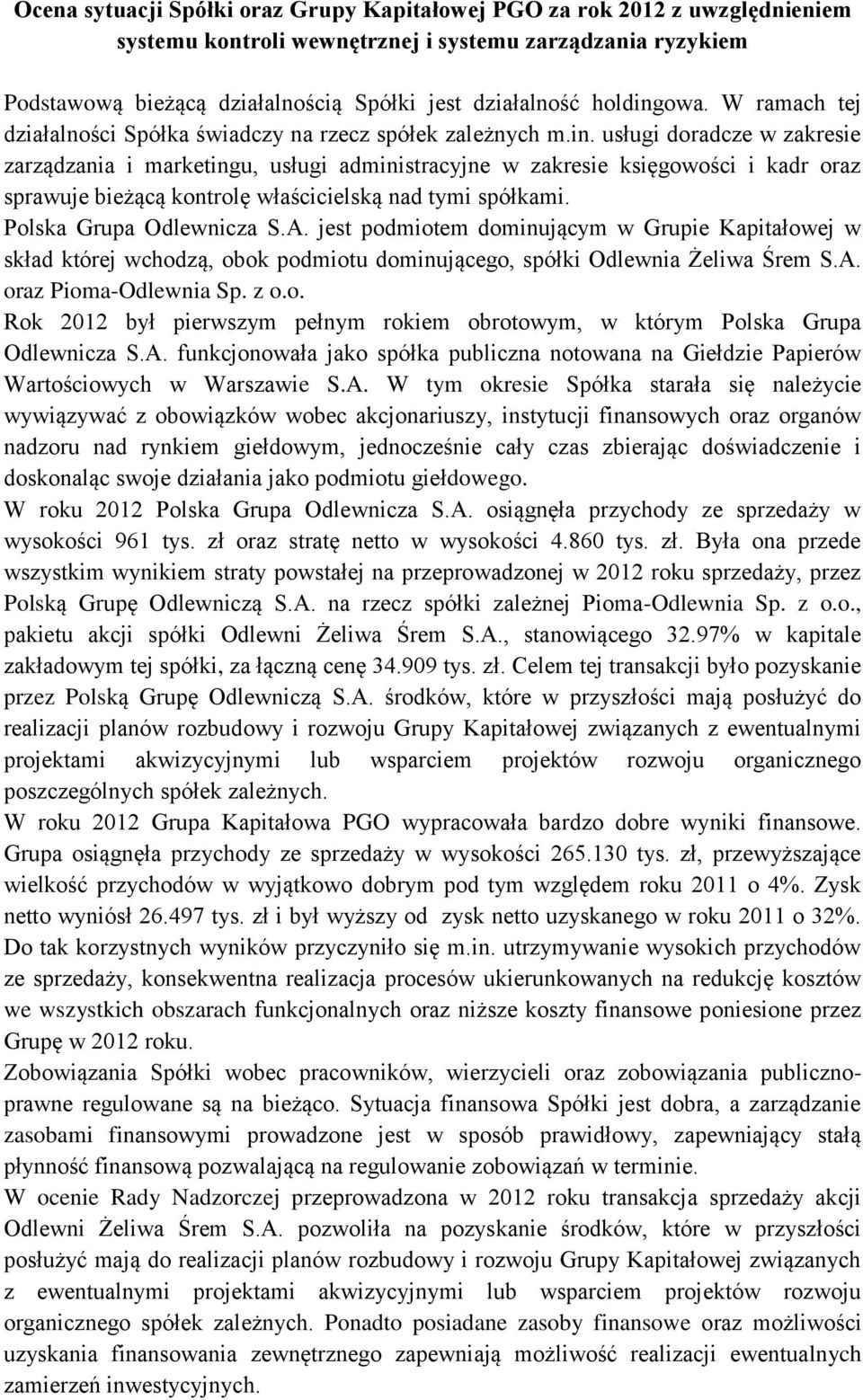 Ocena sytuacji Spółki oraz Grupy Kapitałowej PGO za rok 2012 z uwzględnieniem systemu kontroli wewnętrznej i systemu zarządzania ryzykiem

Podstawową bieżącą działalnością Spółki jest działalność holdingowa. W ramach tej działalności Spółka świadczy na rzecz spółek zależnych m.in. usługi doradcze w zakresie zarządzania i marketingu, usługi administracyjne w zakresie księgowości i kadr oraz sprawuje bieżącą kontrolę właścicielską nad tymi spółkami.
Polska Grupa Odlewnicza S.A. jest podmiotem dominującym w Grupie Kapitałowej w skład której wchodzą, obok podmiotu dominującego, spółki Odlewnia Żeliwa Śrem S.A. oraz Pioma-Odlewnia Sp. z o.o.
Rok 2012 był pierwszym pełnym rokiem obrotowym, w którym Polska Grupa Odlewnicza S.A. funkcjonowała jako spółka publiczna notowana na Giełdzie Papierów Wartościowych w Warszawie S.A. W tym okresie Spółka starała się należycie wywiązywać z obowiązków wobec akcjonariuszy, instytucji finansowych oraz organów nadzoru nad rynkiem giełdowym, jednocześnie cały czas zbierając doświadczenie i doskonaląc swoje działania jako podmiotu giełdowego.
W roku 2012 Polska Grupa Odlewnicza S.A. osiągnęła przychody ze sprzedaży w wysokości 961 tys. zł oraz stratę netto w wysokości 4.860 tys. zł. Była ona przede wszystkim wynikiem straty powstałej na przeprowadzonej w 2012 roku sprzedaży, przez Polską Grupę Odlewniczą S.A. na rzecz spółki zależnej Pioma-Odlewnia Sp. z o.o., pakietu akcji spółki Odlewni Żeliwa Śrem S.A., stanowiącego 32.97% w kapitale zakładowym tej spółki, za łączną cenę 34.909 tys. zł. Celem tej transakcji było pozyskanie przez Polską Grupę Odlewniczą S.A. środków, które w przyszłości mają posłużyć do realizacji planów rozbudowy i rozwoju Grupy Kapitałowej związanych z ewentualnymi projektami akwizycyjnymi lub wsparciem projektów rozwoju organicznego poszczególnych spółek zależnych.
W roku 2012 Grupa Kapitałowa PGO wypracowała bardzo dobre wyniki finansowe. Grupa osiągnęła przychody ze sprzedaży w wysokości 265.130 tys. zł, przewyższające wielkość przychodów w wyjątkowo dobrym pod tym względem roku 2011 o 4%. Zysk netto wyniósł 26.497 tys. zł i był wyższy od zysk netto uzyskanego w roku 2011 o 32%. Do tak korzystnych wyników przyczyniło się m.in. utrzymywanie wysokich przychodów ze sprzedaży, konsekwentna realizacja procesów ukierunkowanych na redukcję kosztów we wszystkich obszarach funkcjonalnych oraz niższe koszty finansowe poniesione przez Grupę w 2012 roku.
Zobowiązania Spółki wobec pracowników, wierzycieli oraz zobowiązania publiczno-prawne regulowane są na bieżąco. Sytuacja finansowa Spółki jest dobra, a zarządzanie zasobami finansowymi prowadzone jest w sposób prawidłowy, zapewniający stałą płynność finansową pozwalającą na regulowanie zobowiązań w terminie.
W ocenie Rady Nadzorczej przeprowadzona w 2012 roku transakcja sprzedaży akcji Odlewni Żeliwa Śrem S.A. pozwoliła na pozyskanie środków, które w przyszłości posłużyć mają do realizacji planów rozbudowy i rozwoju Grupy Kapitałowej związanych z ewentualnymi projektami akwizycyjnymi lub wsparciem projektów rozwoju organicznego spółek zależnych. Ponadto posiadane zasoby finansowe oraz możliwości uzyskania finansowania zewnętrznego zapewniają możliwość realizacji ewentualnych zamierzeń inwestycyjnych.